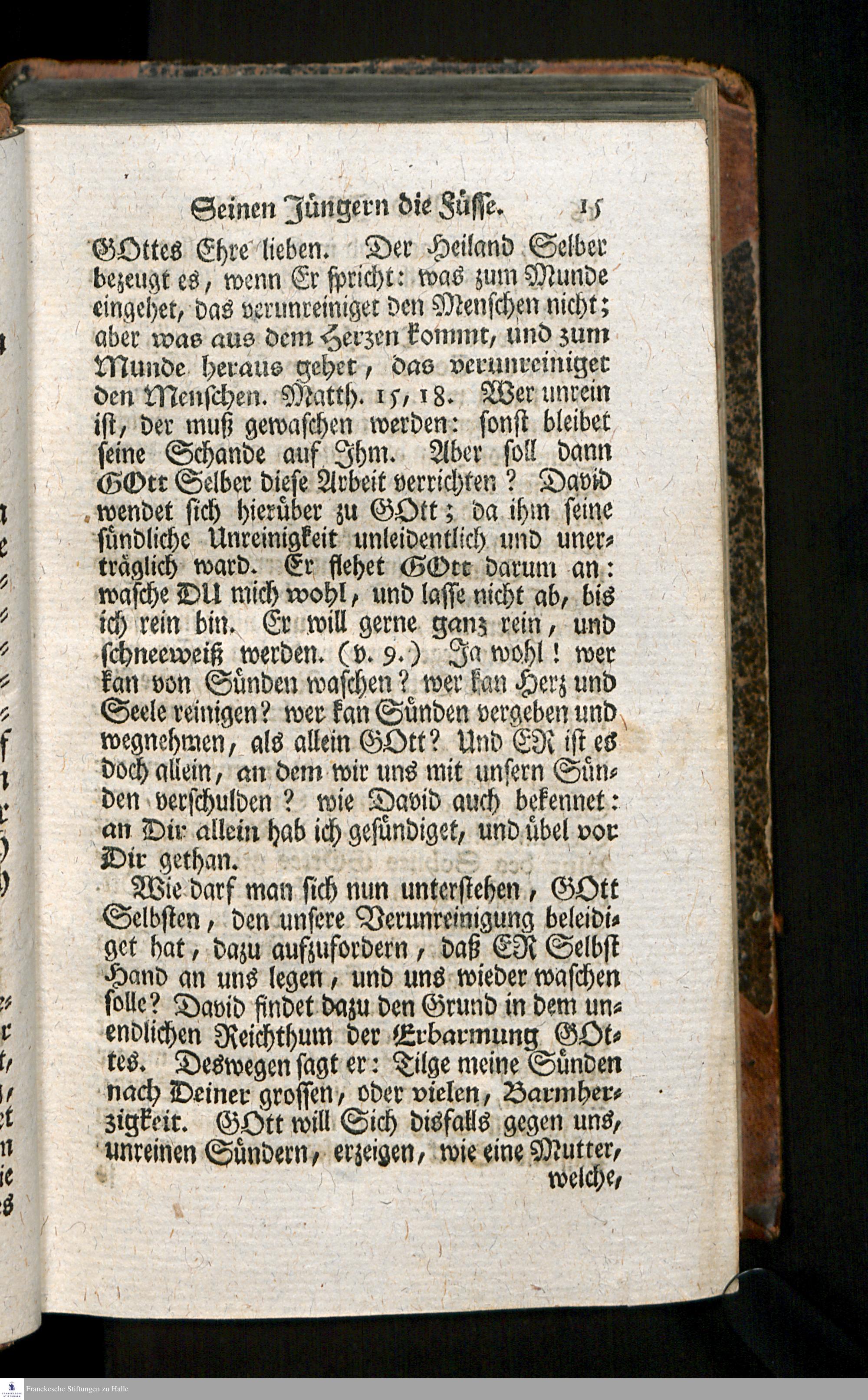 Seinen Jüngern die Füsse. 15

GOttes Ehre lieben. Der Heiland Selber bezeugt es, wenn Er spricht: was zum Munde eingehet, das verunreiniget den Menschen nicht; aber was aus dem Herzen kommt, und zum Munde heraus gehet, das verunreiniget den Menschen. Matth. 15, 18. Wer unrein ist, der muß gewaschen werden: sonst bleibet seine Schande auf Ihm. Aber soll dann GOtt Selber diese Arbeit verrichten? David wendet sich hierüber zu GOtt; da ihm seine sündliche Unreinigkeit unleidentlich und unerträglich ward. Er flehet GOtt darum an: wasche DU mich wohl, und lasse nicht ab, bis ich rein bin. Er will gerne ganz rein, und schneeweiß werden. (v. 9.) Ja wohl! wer kan von Sünden waschen? wer kan Herz und Seele reinigen? wer kan Sünden vergeben und wegnehmen, als allein GOtt? Und ER ist es doch allein, an dem wir uns mit unsern Sünden verschulden? wie David auch bekennet: an Dir allein hab ich gesündiget, und übel vor Dir gethan.

Wie darf man sich nun unterstehen, GOtt Selbsten, den unsere Verunreinigung beleidiget hat, dazu aufzufordern, daß ER Selbst Hand an uns legen, und uns wieder waschen solle? David findet dazu den Grund in dem unendlichen Reichthum der Erbarmung GOttes. Deswegen sagt er: Tilge meine Sünden nach Deiner grossen, oder vielen, Barmherzigkeit. GOtt will Sich disfalls gegen uns, unreinen Sündern, erzeigen, wie eine Mutter, welche,

Franckesche Stiftungen zu Halle